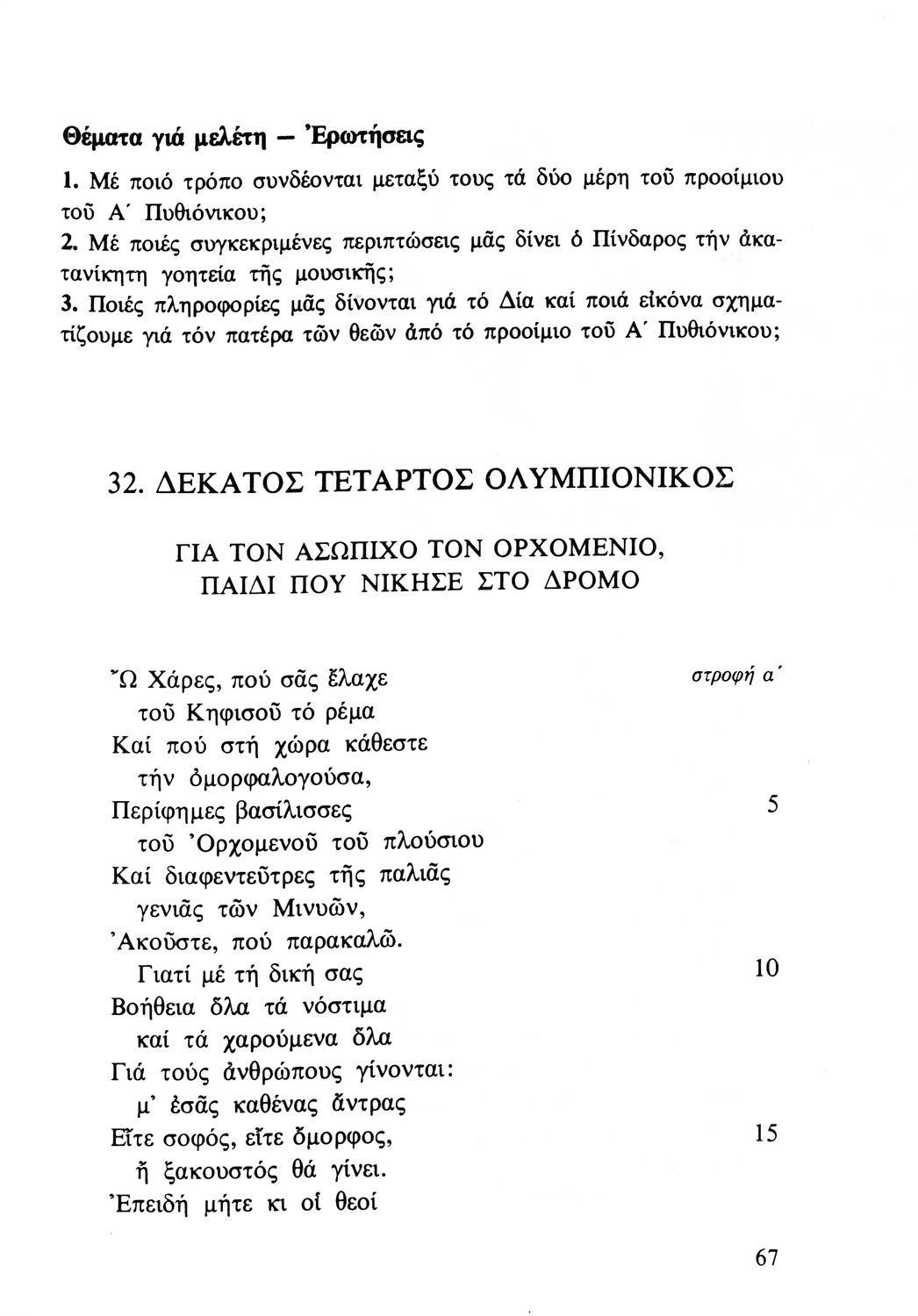 Θέματα γιά μελέτη — Ἐρωτήσεις

1. Μέ ποιό τρόπο συνδέονται μεταξύ τους τά δύο μέρη τοῦ προοίμιου τοῦ Α΄ Πυθιόνικου;
2. Μέ ποιές συγκεκριμένες περιπτώσεις μᾶς δίνει ὁ Πίνδαρος τήν ἀκατανίκητη γοητεία τῆς μουσικῆς;
3. Ποιές πληροφορίες μᾶς δίνονται γιά τό Δία καί ποιά εἰκόνα σχηματίζουμε γιά τόν πατέρα τῶν θεῶν ἀπό τό προοίμιο τοῦ Α΄ Πυθιόνικου;

32. ΔΕΚΑΤΟΣ ΤΕΤΑΡΤΟΣ ΟΛΥΜΠΙΟΝΙΚΟΣ

ΓΙΑ ΤΟΝ ΑΣΩΠΙΧΟ ΤΟΝ ΟΡΧΟΜΕΝΙΟ, ΠΑΙΔΙ ΠΟΥ ΝΙΚΗΣΕ ΣΤΟ ΔΡΟΜΟ

Ὦ Χάρες, πού σᾶς ἔλαχε στροφή α΄
τοῦ Κηφισοῦ τό ρέμα
Καί πού στή χώρα κάθεστε
τήν ὀμορφαλογούσα,
Περίφημες βασίλισσες 5
τοῦ Ὀρχομενοῦ τοῦ πλούσιου
Καί διαφεντεῦτρες τῆς παλιᾶς
γενιᾶς τῶν Μινυῶν,
Ἀκοῦστε, πού παρακαλῶ.
Γιατί μέ τή δική σας 10
Βοήθεια ὅλα τά νόστιμα
καί τά χαρούμενα ὅλα
Γιά τούς ἀνθρώπους γίνονται:
μ' ἐσᾶς καθένας ἄντρας
Εἴτε σοφός, εἴτε ὄμορφος, 15
ἤ ξακουστός θά γίνει.
Ἐπειδή μήτε κι οἱ θεοί

67